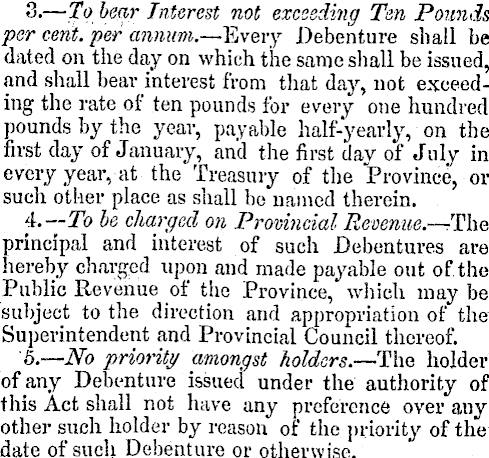 3.—To bear Interest not exceeding Ten Pounds per cent. per annum.—Every Debenture shall be dated on the day on which the same shall be issued, and shall bear interest from that day, not exceeding the rate of ten pounds for every one hundred pounds by the year, payable half-yearly, on the first day of January, and the first day of July in every year, at the Treasury of the Province, or such other place as shall be named therein.

4.—To be charged on Provincial Revenue.—The principal and interest of such Debentures are hereby charged upon and made payable out of the Public Revenue of the Province, which may be subject to the direction and appropriation of the Superintendent and Provincial Council thereof.

5.—No priority amongst holders.—The holder of any Debenture issued under the authority of this Act shall not have any preference over any other such holder by reason of the priority of the date of such Debenture or otherwise.